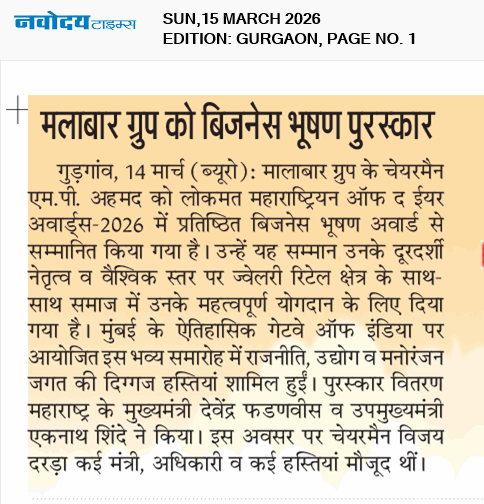 नवोदय टाइम्स

SUN,15 MARCH 2026
EDITION: GURGAON, PAGE NO. 1

मलाबार ग्रुप को बिजनेस भूषण पुरस्कार

गुड़गांव, 14 मार्च (ब्यूरो): मालाबार ग्रुप के चेयरमैन एम.पी. अहमद को लोकमत महाराष्ट्रियन ऑफ द ईयर अवार्ड्स-2026 में प्रतिष्ठित बिजनेस भूषण अवार्ड से सम्मानित किया गया है। उन्हें यह सम्मान उनके दूरदर्शी नेतृत्व व वैश्विक स्तर पर ज्वेलरी रिटेल क्षेत्र के साथ-साथ समाज में उनके महत्वपूर्ण योगदान के लिए दिया गया है। मुंबई के ऐतिहासिक गेटवे ऑफ इंडिया पर आयोजित इस भव्य समारोह में राजनीति, उद्योग व मनोरंजन जगत की दिग्गज हस्तियां शामिल हुईं। पुरस्कार वितरण महाराष्ट्र के मुख्यमंत्री देवेंद्र फडणवीस व उपमुख्यमंत्री एकनाथ शिंदे ने किया। इस अवसर पर चेयरमैन विजय दरड़ा कई मंत्री, अधिकारी व कई हस्तियां मौजूद थीं।